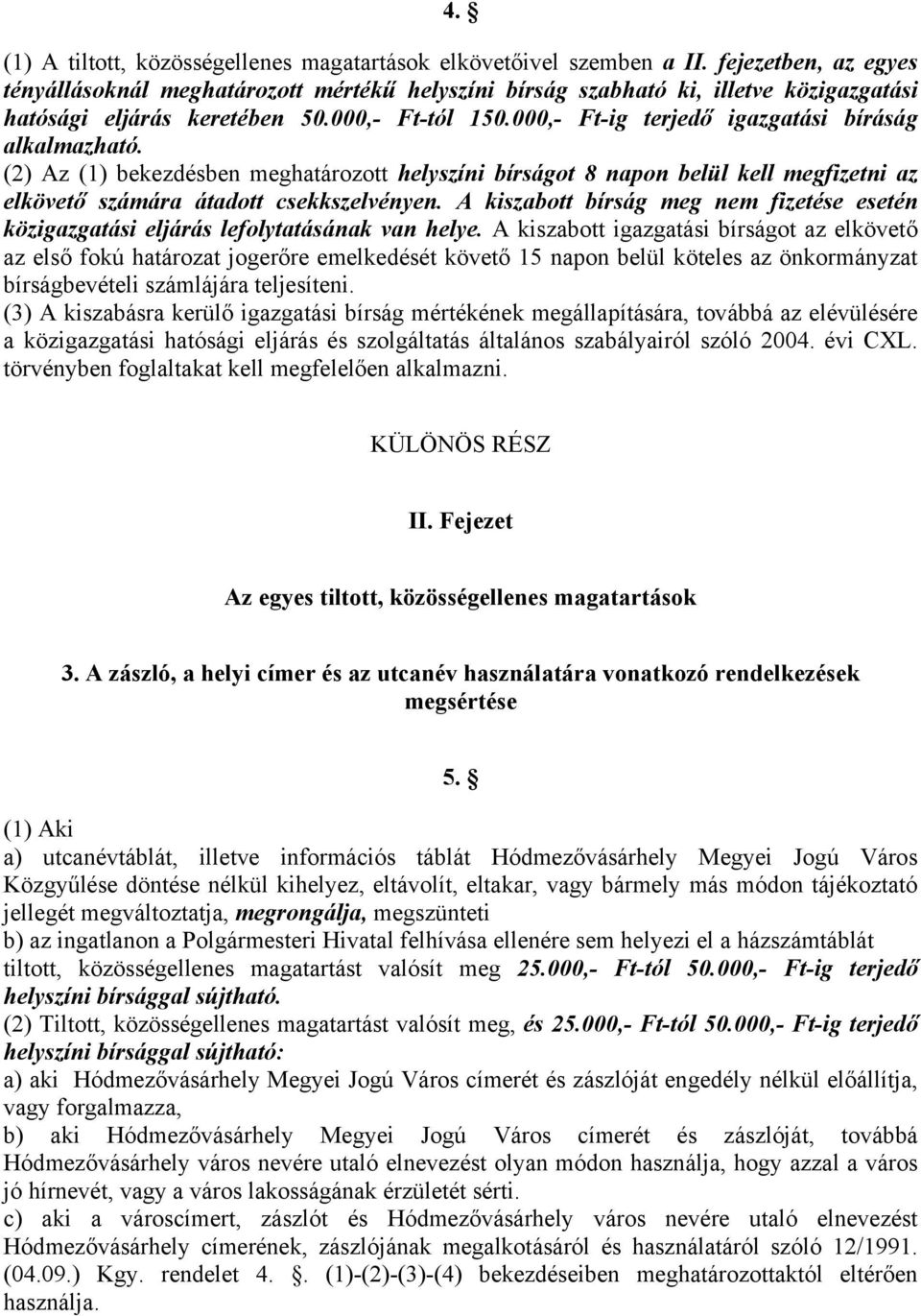 4. §

(1) A tiltott, közösségellenes magatartások elkövetőivel szemben a II. fejezetben, az egyes tényállásoknál meghatározott mértékű helyszíni bírság szabható ki, illetve közigazgatási hatósági eljárás keretében 50.000,- Ft-tól 150.000,- Ft-ig terjedő igazgatási bíráság alkalmazható.
(2) Az (1) bekezdésben meghatározott helyszíni bírságot 8 napon belül kell megfizetni az elkövető számára átadott csekkszelvényen. A kiszabott bírság meg nem fizetése esetén közigazgatási eljárás lefolytatásának van helye. A kiszabott igazgatási bírságot az elkövető az első fokú határozat jogerőre emelkedését követő 15 napon belül köteles az önkormányzat bírságbevételi számlájára teljesíteni.
(3) A kiszabásra kerülő igazgatási bírság mértékének megállapítására, továbbá az elévülésére a közigazgatási hatósági eljárás és szolgáltatás általános szabályairól szóló 2004. évi CXL. törvényben foglaltakat kell megfelelően alkalmazni.

KÜLÖNÖS RÉSZ

II. Fejezet

Az egyes tiltott, közösségellenes magatartások

3. A zászló, a helyi címer és az utcanév használatára vonatkozó rendelkezések megsértése

5. §

(1) Aki
a) utcanévtáblát, illetve információs táblát Hódmezővásárhely Megyei Jogú Város Közgyűlése döntése nélkül kihelyez, eltávolít, eltakar, vagy bármely más módon tájékoztató jellegét megváltoztatja, megrongálja, megszünteti
b) az ingatlanon a Polgármesteri Hivatal felhívása ellenére sem helyezi el a házszámtáblát
tiltott, közösségellenes magatartást valósít meg 25.000,- Ft-tól 50.000,- Ft-ig terjedő helyszíni bírsággal sújtható.
(2) Tiltott, közösségellenes magatartást valósít meg, és 25.000,- Ft-tól 50.000,- Ft-ig terjedő helyszíni bírsággal sújtható:
a) aki Hódmezővásárhely Megyei Jogú Város címerét és zászlóját engedély nélkül előállítja, vagy forgalmazza,
b) aki Hódmezővásárhely Megyei Jogú Város címerét és zászlóját, továbbá Hódmezővásárhely város nevére utaló elnevezést olyan módon használja, hogy azzal a város jó hírnevét, vagy a város lakosságának érzületét sérti.
c) aki a városcímert, zászlót és Hódmezővásárhely város nevére utaló elnevezést Hódmezővásárhely címerének, zászlójának megalkotásáról és használatáról szóló 12/1991. (04.09.) Kgy. rendelet 4. §. (1)-(2)-(3)-(4) bekezdéseiben meghatározottaktól eltérően használja.